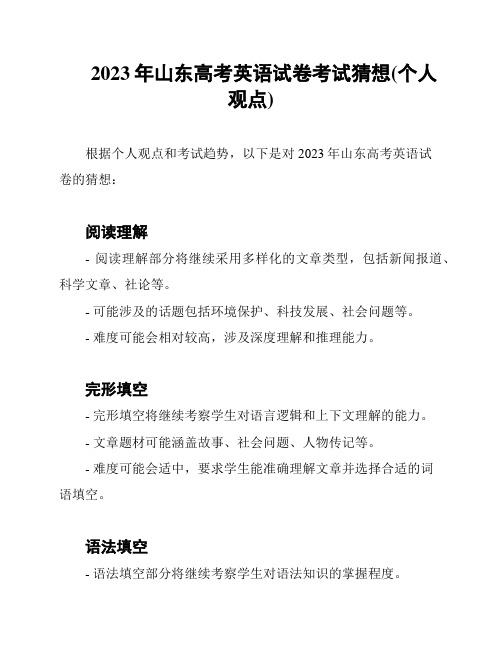 2023 年山东高考英语试卷考试猜想(个人观点)

根据个人观点和考试趋势，以下是对 2023 年山东高考英语试卷的猜想：

阅读理解

- 阅读理解部分将继续采用多样化的文章类型，包括新闻报道、科学文章、社论等。

- 可能涉及的话题包括环境保护、科技发展、社会问题等。

- 难度可能会相对较高，涉及深度理解和推理能力。

完形填空

- 完形填空将继续考察学生对语言逻辑和上下文理解的能力。

- 文章题材可能涵盖故事、社会问题、人物传记等。

- 难度可能会适中，要求学生能准确理解文章并选择合适的词语填空。

语法填空

- 语法填空部分将继续考察学生对语法知识的掌握程度。